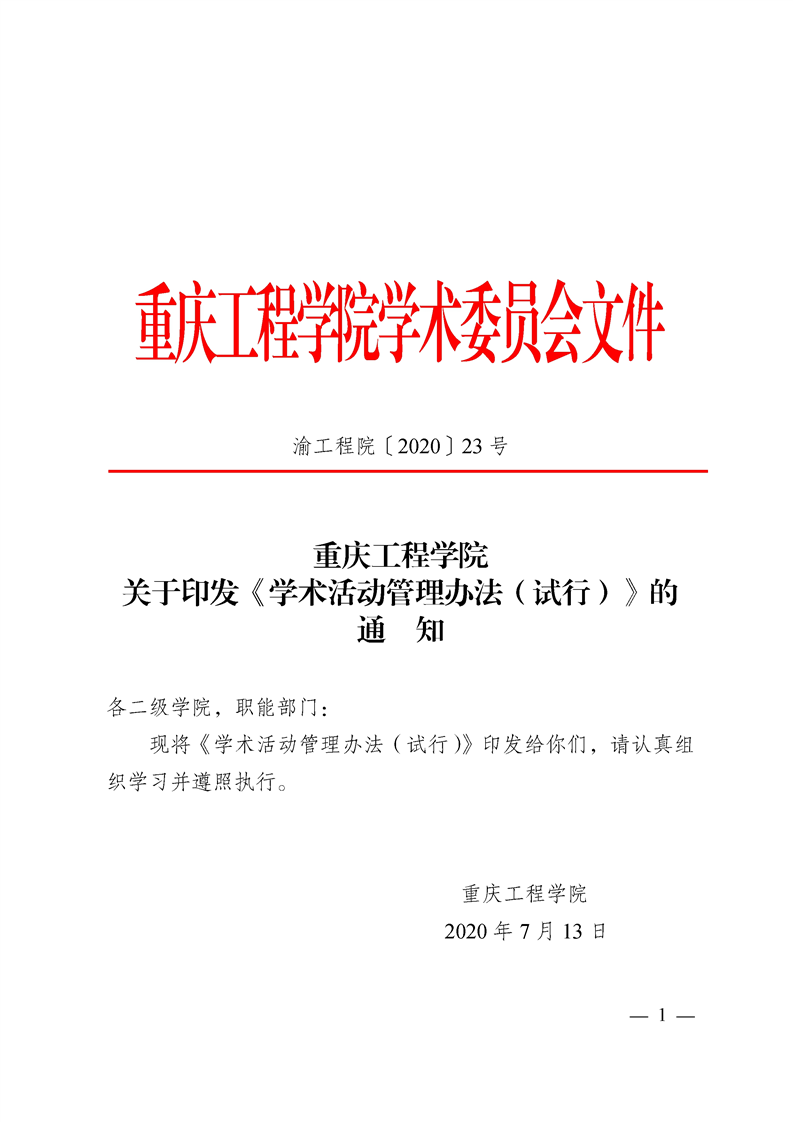 重庆工程学院学术委员会文件

渝工程院〔2020〕23号

重庆工程学院
关于印发《学术活动管理办法（试行）》的
通 知

各二级学院，职能部门：

现将《学术活动管理办法（试行）》印发给你们，请认真组织学习并遵照执行。

重庆工程学院
2020年7月13日

— 1 —